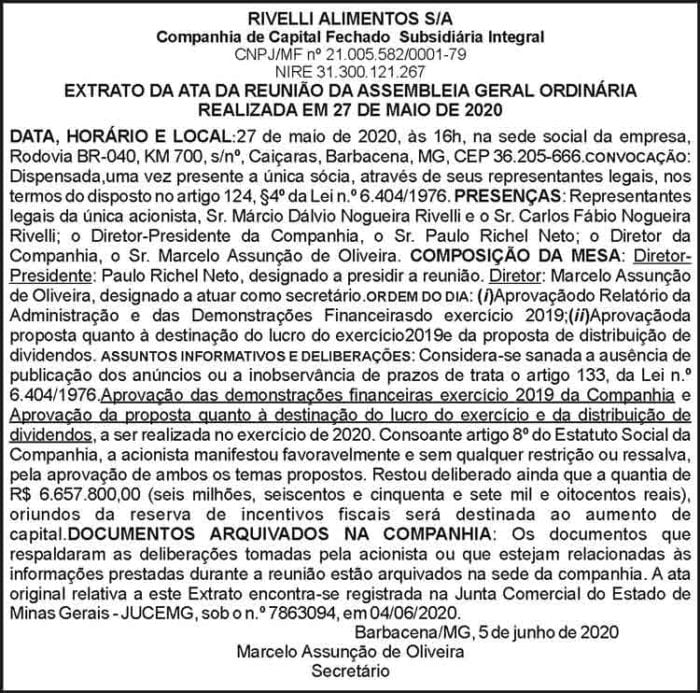 RIVELLI ALIMENTOS S/A
Companhia de Capital Fechado Subsidiária Integral
CNPJ/MF nº 21.005.582/0001-79
NIRE 31.300.121.267
EXTRATO DA ATA DA REUNIÃO DA ASSEMBLEIA GERAL ORDINÁRIA
REALIZADA EM 27 DE MAIO DE 2020

DATA, HORÁRIO E LOCAL:27 de maio de 2020, às 16h, na sede social da empresa, Rodovia BR-040, KM 700, s/nº, Caiçaras, Barbacena, MG, CEP 36.205-666.CONVOCAÇÃO: Dispensada,uma vez presente a única sócia, através de seus representantes legais, nos termos do disposto no artigo 124, §4º da Lei n.º 6.404/1976. PRESENÇAS: Representantes legais da única acionista, Sr. Márcio Dálvio Nogueira Rivelli e o Sr. Carlos Fábio Nogueira Rivelli; o Diretor-Presidente da Companhia, o Sr. Paulo Richel Neto; o Diretor da Companhia, o Sr. Marcelo Assunção de Oliveira. COMPOSIÇÃO DA MESA: Diretor-Presidente: Paulo Richel Neto, designado a presidir a reunião. Diretor: Marcelo Assunção de Oliveira, designado a atuar como secretário.ORDEM DO DIA: (i)Aprovaçãodo Relatório da Administração e das Demonstrações Financeirasdo exercício 2019;(ii)Aprovaçãoda proposta quanto à destinação do lucro do exercício2019e da proposta de distribuição de dividendos. ASSUNTOS INFORMATIVOS E DELIBERAÇÕES: Considera-se sanada a ausência de publicação dos anúncios ou a inobservância de prazos de trata o artigo 133, da Lei n.º 6.404/1976.Aprovação das demonstrações financeiras exercício 2019 da Companhia e Aprovação da proposta quanto à destinação do lucro do exercício e da distribuição de dividendos, a ser realizada no exercício de 2020. Consoante artigo 8º do Estatuto Social da Companhia, a acionista manifestou favoravelmente e sem qualquer restrição ou ressalva, pela aprovação de ambos os temas propostos. Restou deliberado ainda que a quantia de R$ 6.657.800,00 (seis milhões, seiscentos e cinquenta e sete mil e oitocentos reais), oriundos da reserva de incentivos fiscais será destinada ao aumento de capital.DOCUMENTOS ARQUIVADOS NA COMPANHIA: Os documentos que respaldaram as deliberações tomadas pela acionista ou que estejam relacionadas às informações prestadas durante a reunião estão arquivados na sede da companhia. A ata original relativa a este Extrato encontra-se registrada na Junta Comercial do Estado de Minas Gerais - JUCEMG, sob o n.º 7863094, em 04/06/2020.

Barbacena/MG, 5 de junho de 2020
Marcelo Assunção de Oliveira
Secretário